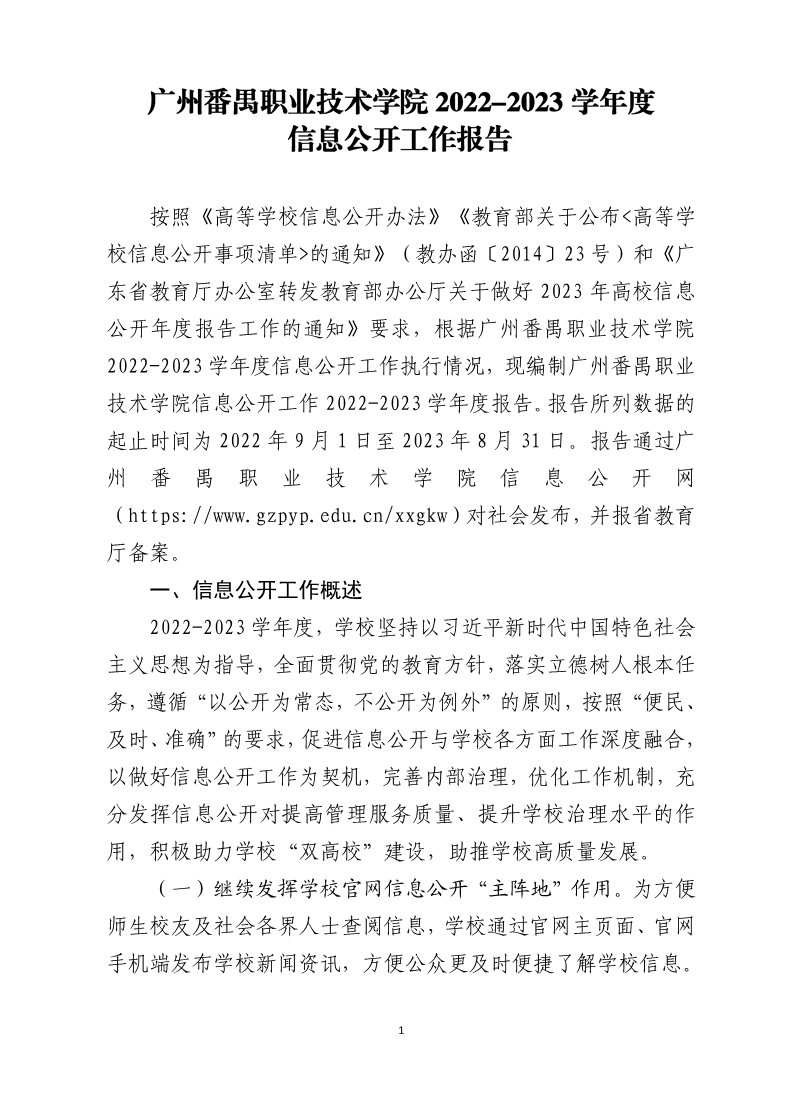 广州番禺职业技术学院 2022–2023 学年度
信息公开工作报告

按照《高等学校信息公开办法》《教育部关于公布<高等学校信息公开事项清单>的通知》（教办函〔2014〕23号）和《广东省教育厅办公室转发教育部办公厅关于做好 2023 年高校信息公开年度报告工作的通知》要求，根据广州番禺职业技术学院 2022-2023 学年度信息公开工作执行情况，现编制广州番禺职业技术学院信息公开工作 2022-2023 学年度报告。报告所列数据的起止时间为 2022 年 9 月 1 日至 2023 年 8 月 31 日。报告通过广州番禺职业技术学院信息公开网（https://www.gzpyp.edu.cn/xxgkw）对社会发布，并报省教育厅备案。

一、信息公开工作概述

2022-2023 学年度，学校坚持以习近平新时代中国特色社会主义思想为指导，全面贯彻党的教育方针，落实立德树人根本任务，遵循“以公开为常态，不公开为例外”的原则，按照“便民、及时、准确”的要求，促进信息公开与学校各方面工作深度融合，以做好信息公开工作为契机，完善内部治理，优化工作机制，充分发挥信息公开对提高管理服务质量、提升学校治理水平的作用，积极助力学校“双高校”建设，助推学校高质量发展。

（一）继续发挥学校官网信息公开“主阵地”作用。为方便师生校友及社会各界人士查阅信息，学校通过官网主页面、官网手机端发布学校新闻资讯，方便公众更及时便捷了解学校信息。

1